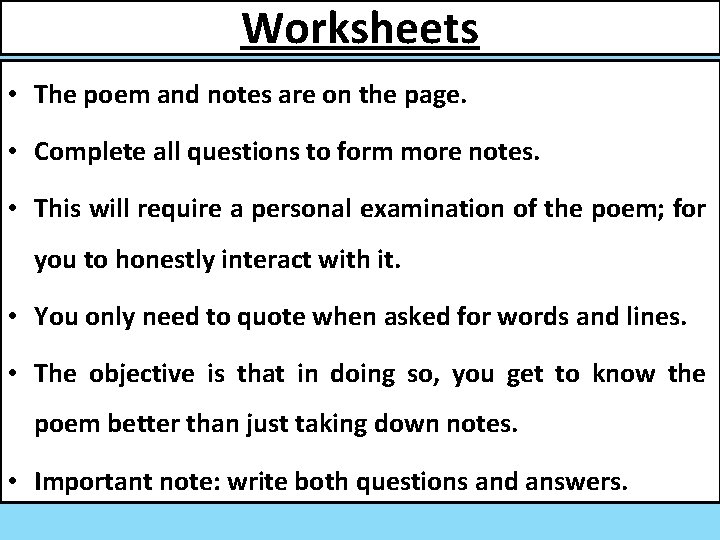 Worksheets

• The poem and notes are on the page.

• Complete all questions to form more notes.

• This will require a personal examination of the poem; for you to honestly interact with it.

• You only need to quote when asked for words and lines.

• The objective is that in doing so, you get to know the poem better than just taking down notes.

• Important note: write both questions and answers.